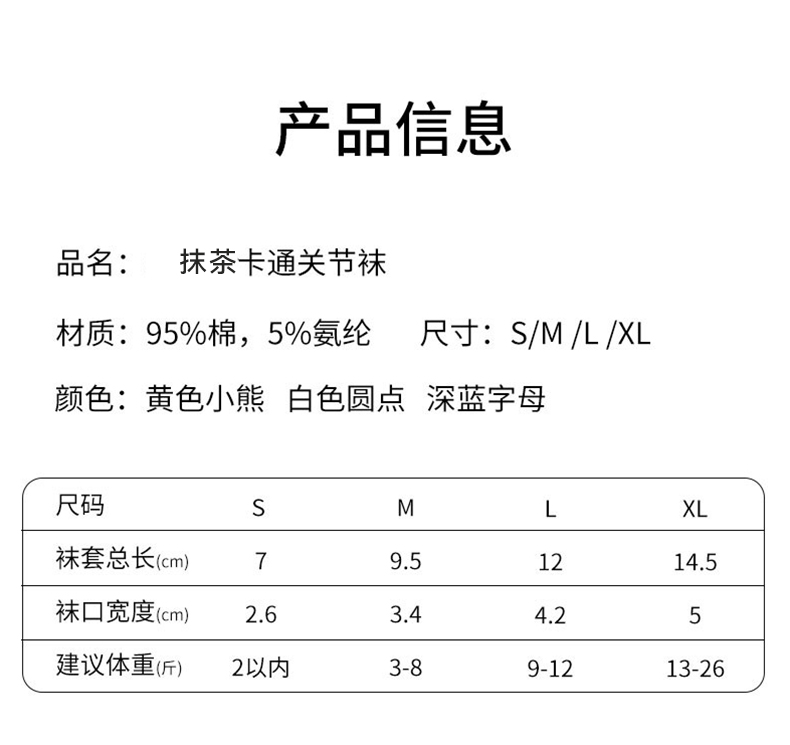 产品信息

品名： 抹茶卡通关节袜

材质：95%棉，5%氨纶 尺寸：S/M /L /XL

颜色：黄色小熊 白色圆点 深蓝字母

| 尺码 | S | M | L | XL |
|---|---|---|---|---|
| 袜套总长(cm) | 7 | 9.5 | 12 | 14.5 |
| 袜口宽度(cm) | 2.6 | 3.4 | 4.2 | 5 |
| 建议体重(斤) | 2以内 | 3-8 | 9-12 | 13-26 |